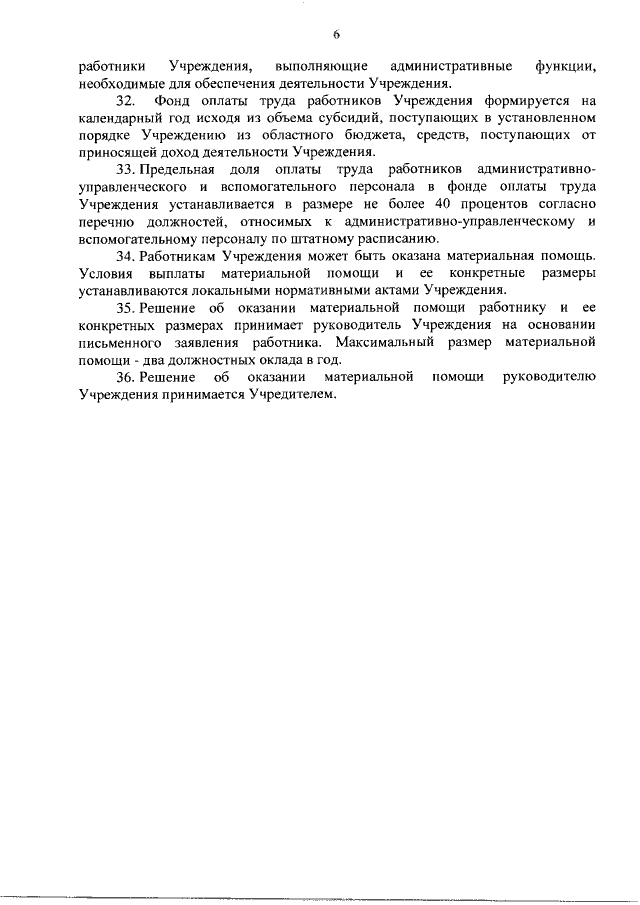 6

работники Учреждения, выполняющие административные функции, необходимые для обеспечения деятельности Учреждения.

32. Фонд оплаты труда работников Учреждения формируется на календарный год исходя из объема субсидий, поступающих в установленном порядке Учреждению из областного бюджета, средств, поступающих от приносящей доход деятельности Учреждения.

33. Предельная доля оплаты труда работников административно-управленческого и вспомогательного персонала в фонде оплаты труда Учреждения устанавливается в размере не более 40 процентов согласно перечню должностей, относимых к административно-управленческому и вспомогательному персоналу по штатному расписанию.

34. Работникам Учреждения может быть оказана материальная помощь. Условия выплаты материальной помощи и ее конкретные размеры устанавливаются локальными нормативными актами Учреждения.

35. Решение об оказании материальной помощи работнику и ее конкретных размерах принимает руководитель Учреждения на основании письменного заявления работника. Максимальный размер материальной помощи - два должностных оклада в год.

36. Решение об оказании материальной помощи руководителю Учреждения принимается Учредителем.